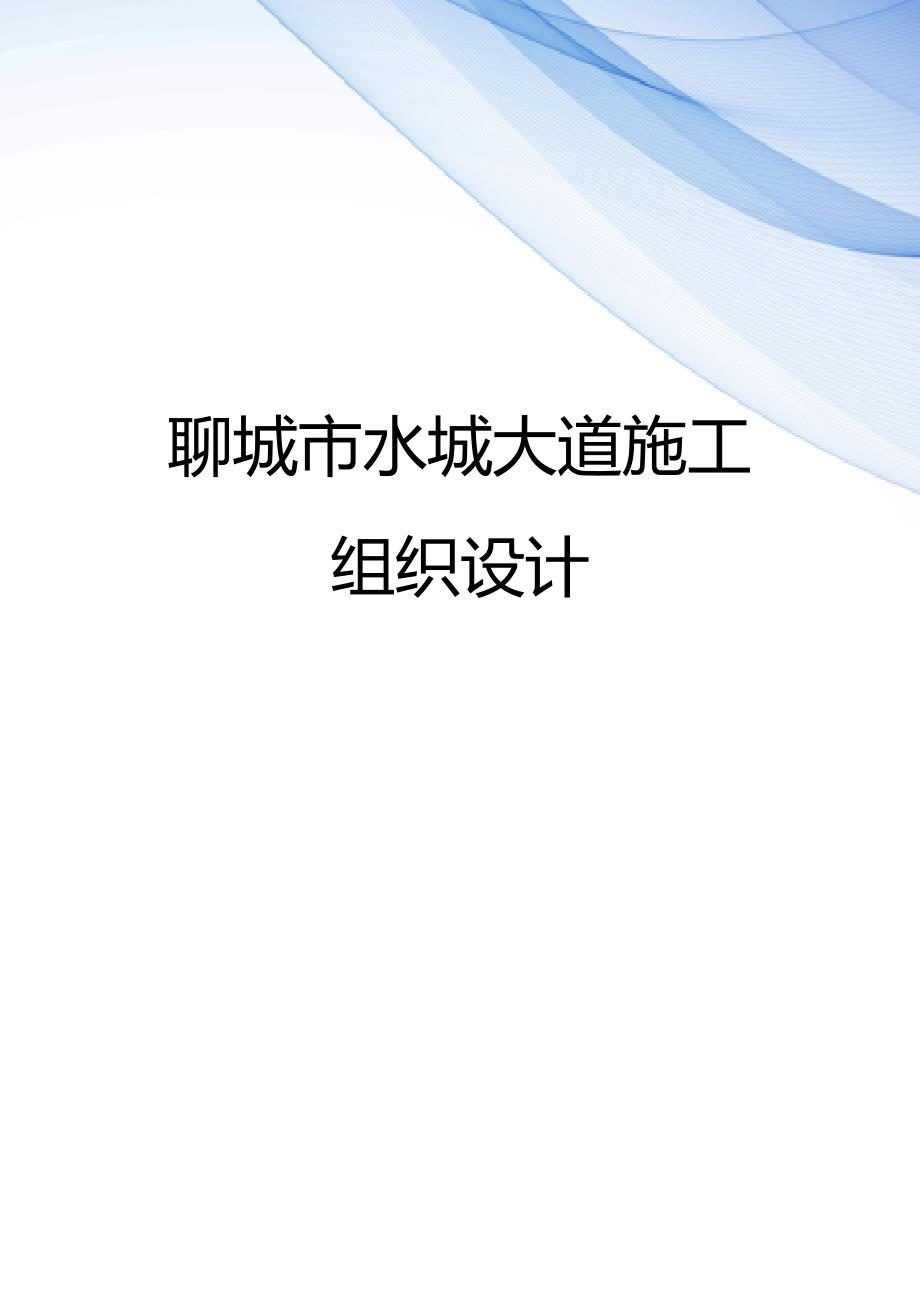 聊城市水城大道施工组织设计